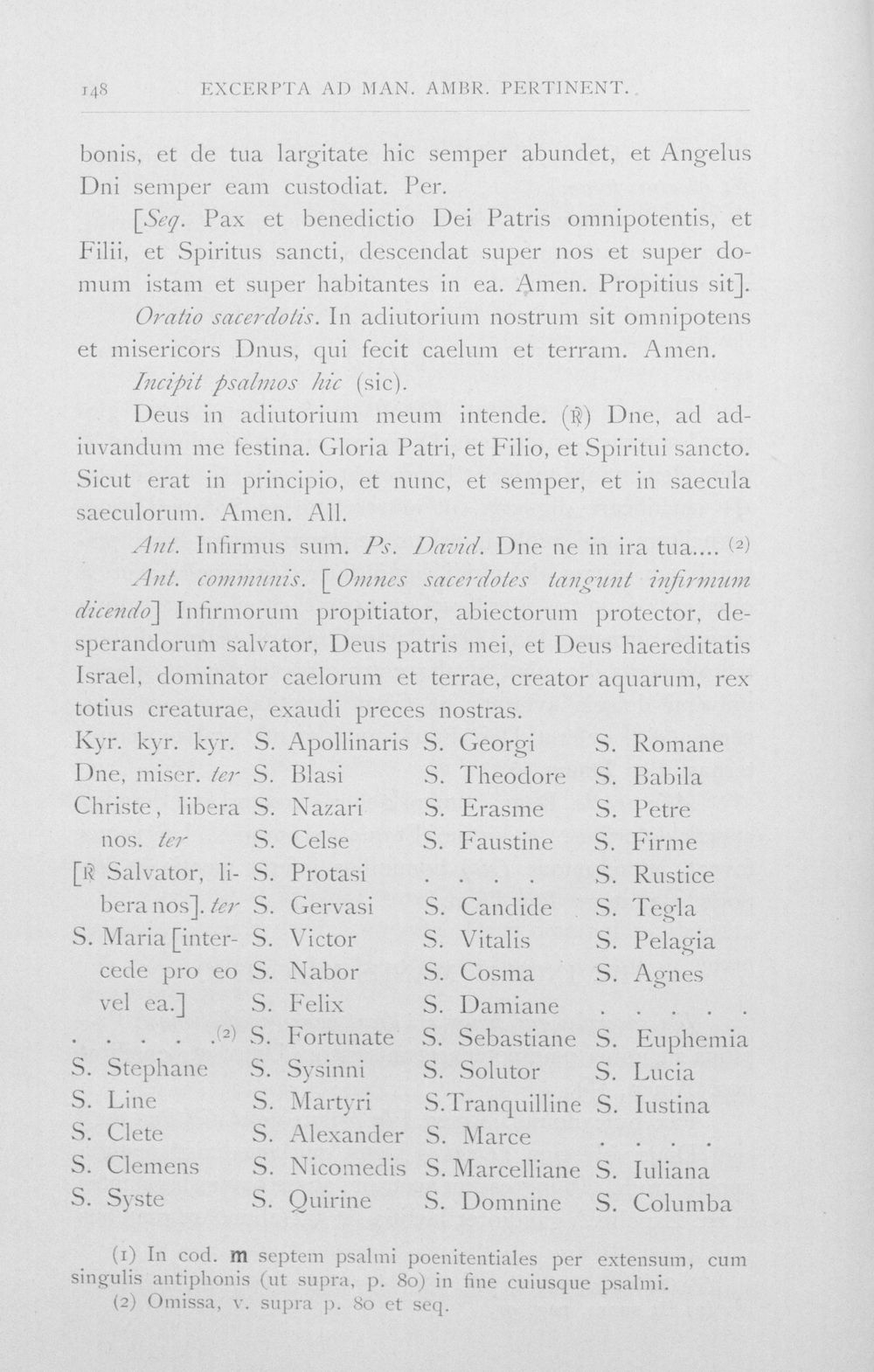 148 EXCERPTA AD MAN. AMBR. PERTINENT.

bonis, et de tua largitate hic semper abundet, et Angelus Dni semper eam custodiat. Per.

[Seq. Pax et benedictio Dei Patris omnipotentis, et Filii, et Spiritus sancti, descendat super nos et super domum istam et super habitantes in ea. Amen. Propitius sit].

Oratio sacerdotis. In adiutorium nostrum sit omnipotens et misericors Dnus, qui fecit caelum et terram. Amen.

Incipit psalmos hic (sic).

Deus in adiutorium meum intende. (℟) Dne, ad adiuvandum me festina. Gloria Patri, et Filio, et Spiritui sancto. Sicut erat in principio, et nunc, et semper, et in saecula saeculorum. Amen. All.

Ant. Infirmus sum. Ps. David. Dne ne in ira tua.... $^{(2)}$

Ant. communis. [Omnes sacerdotes tangunt infirmum dicendo] Infirmorum propitiator, abiectorum protector, desperandorum salvator, Deus patris mei, et Deus haereditatis Israel, dominator caelorum et terrae, creator aquarum, rex totius creaturae, exaudi preces nostras.

Kyr. kyr. kyr.
Dne, miser. ter
Christe, libera nos. ter
[℟ Salvator, libera nos]. ter
S. Maria [intercede pro eo vel ea.]
. . . . .$^{(2)}$
S. Stephane
S. Line
S. Clete
S. Clemens
S. Syste

S. Apollinaris
S. Blasi
S. Nazari
S. Celse
S. Protasi
S. Gervasi
S. Victor
S. Nabor
S. Felix
S. Fortunate
S. Sysinni
S. Martyri
S. Alexander
S. Nicomedis
S. Quirine

S. Georgi
S. Theodore
S. Erasme
S. Faustine
. . . .
S. Candide
S. Vitalis
S. Cosma
S. Damiane
S. Sebastiane
S. Solutor
S.Tranquilline
S. Marce
S. Marcelliane
S. Domnine

S. Romane
S. Babila
S. Petre
S. Firme
S. Rustice
S. Tegla
S. Pelagia
S. Agnes
. . . . .
S. Euphemia
S. Lucia
S. Iustina
. . . .
S. Iuliana
S. Columba

(1) In cod. m septem psalmi poenitentiales per extensum, cum singulis antiphonis (ut supra, p. 80) in fine cuiusque psalmi.
(2) Omissa, v. supra p. 80 et seq.